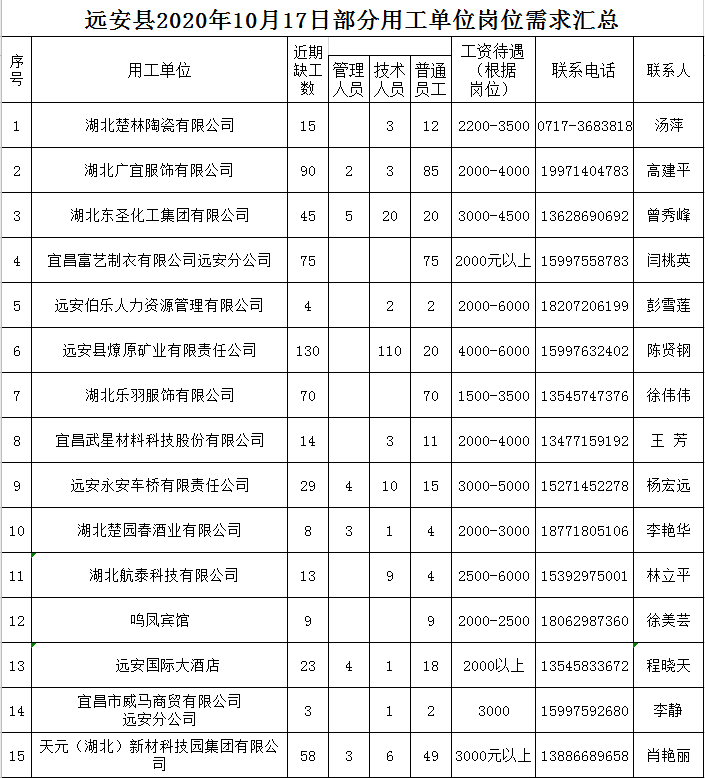 远安县2020年10月17日部分用工单位岗位需求汇总

| 序号 | 用工单位 | 近期缺工数 | 管理人员 | 技术人员 | 普通员工 | 工资待遇（根据岗位） | 联系电话 | 联系人 |
|---|---|---|---|---|---|---|---|---|
| 1 | 湖北楚林陶瓷有限公司 | 15 | | 3 | 12 | 2200-3500 | 0717-3683818 | 汤萍 |
| 2 | 湖北广宜服饰有限公司 | 90 | 2 | 3 | 85 | 2000-4000 | 19971404783 | 高建平 |
| 3 | 湖北东圣化工集团有限公司 | 45 | 5 | 20 | 20 | 3000-4500 | 13628690692 | 曾秀峰 |
| 4 | 宜昌富艺制衣有限公司远安分公司 | 75 | | | 75 | 2000元以上 | 15997558783 | 闫桃英 |
| 5 | 远安伯乐人力资源管理有限公司 | 4 | | 2 | 2 | 2000-6000 | 18207206199 | 彭雪莲 |
| 6 | 远安县燎原矿业有限责任公司 | 130 | | 110 | 20 | 4000-6000 | 15997632402 | 陈贤钢 |
| 7 | 湖北乐羽服饰有限公司 | 70 | | | 70 | 1500-3500 | 13545747376 | 徐伟伟 |
| 8 | 宜昌武星材料科技股份有限公司 | 14 | | 3 | 11 | 2000-4000 | 13477159192 | 王 芳 |
| 9 | 远安永安车桥有限责任公司 | 29 | 4 | 10 | 15 | 3000-5000 | 15271452278 | 杨宏远 |
| 10 | 湖北楚园春酒业有限公司 | 8 | 3 | 1 | 4 | 2000-3000 | 18771805106 | 李艳华 |
| 11 | 湖北航泰科技有限公司 | 13 | | 9 | 4 | 2500-6000 | 15392975001 | 林立平 |
| 12 | 鸣凤宾馆 | 9 | | | 9 | 2000-2500 | 18062987360 | 徐美芸 |
| 13 | 远安国际大酒店 | 23 | 4 | 1 | 18 | 2000以上 | 13545833672 | 程晓天 |
| 14 | 宜昌市威马商贸有限公司远安分公司 | 3 | | 1 | 2 | 3000 | 15997592680 | 李静 |
| 15 | 天元（湖北）新材科技园集团有限公司 | 58 | 3 | 6 | 49 | 3000元以上 | 13886689658 | 肖艳丽 |